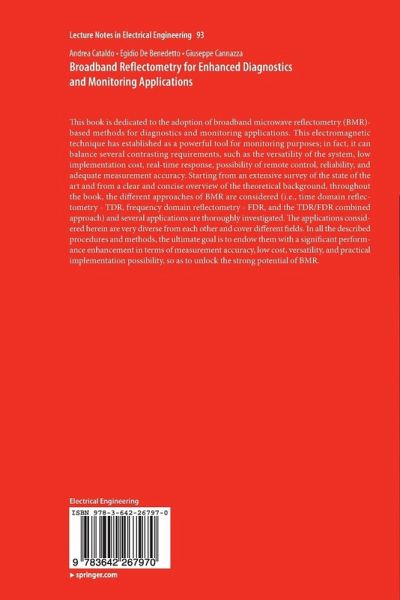 Lecture Notes in Electrical Engineering 93

Andrea Cataldo · Egidio De Benedetto · Giuseppe Cannazza

Broadband Reflectometry for Enhanced Diagnostics and Monitoring Applications

This book is dedicated to the adoption of broadband microwave reflectometry (BMR)-based methods for diagnostics and monitoring applications. This electromagnetic technique has established as a powerful tool for monitoring purposes; in fact, it can balance several contrasting requirements, such as the versatility of the system, low implementation cost, real-time response, possibility of remote control, reliability, and adequate measurement accuracy. Starting from an extensive survey of the state of the art and from a clear and concise overview of the theoretical background, throughout the book, the different approaches of BMR are considered (i.e., time domain reflectometry - TDR, frequency domain reflectometry - FDR, and the TDR/FDR combined approach) and several applications are thoroughly investigated. The applications considered herein are very diverse from each other and cover different fields. In all the described procedures and methods, the ultimate goal is to endow them with a significant performance enhancement in terms of measurement accuracy, low cost, versatility, and practical implementation possibility, so as to unlock the strong potential of BMR.

Electrical Engineering

ISBN 978-3-642-26797-0

9 783642 267970

› springer.com